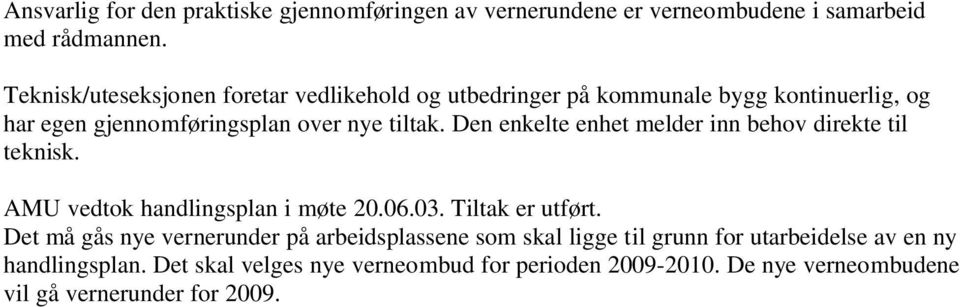 Ansvarlig for den praktiske gjennomføringen av vernerundene er verneombudene i samarbeid med rådmannen.

Teknisk/uteseksjonen foretar vedlikehold og utbedringer på kommunale bygg kontinuerlig, og har egen gjennomføringsplan over nye tiltak. Den enkelte enhet melder inn behov direkte til teknisk.

AMU vedtok handlingsplan i møte 20.06.03. Tiltak er utført.
Det må gås nye vernerunder på arbeidsplassene som skal ligge til grunn for utarbeidelse av en ny handlingsplan. Det skal velges nye verneombud for perioden 2009-2010. De nye verneombudene vil gå vernerunder for 2009.